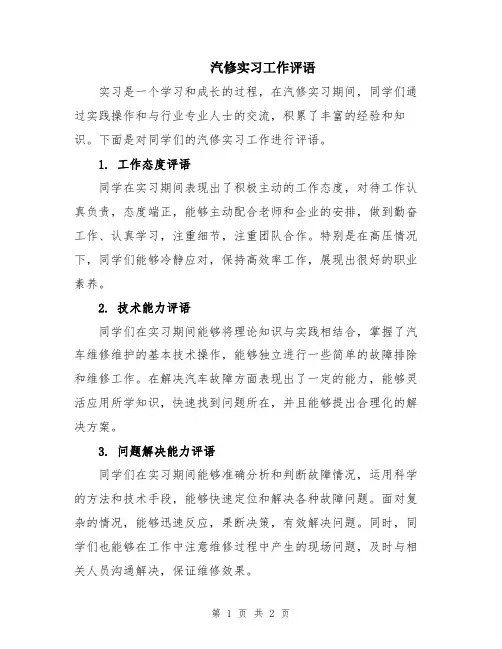 汽修实习工作评语

实习是一个学习和成长的过程，在汽修实习期间，同学们通过实践操作和与行业专业人士的交流，积累了丰富的经验和知识。下面是对同学们的汽修实习工作进行评语。

1. 工作态度评语

同学在实习期间表现出了积极主动的工作态度，对待工作认真负责，态度端正，能够主动配合老师和企业的安排，做到勤奋工作、认真学习，注重细节，注重团队合作。特别是在高压情况下，同学们能够冷静应对，保持高效率工作，展现出很好的职业素养。

2. 技术能力评语

同学们在实习期间能够将理论知识与实践相结合，掌握了汽车维修维护的基本技术操作，能够独立进行一些简单的故障排除和维修工作。在解决汽车故障方面表现出了一定的能力，能够灵活应用所学知识，快速找到问题所在，并且能够提出合理化的解决方案。

3. 问题解决能力评语

同学们在实习期间能够准确分析和判断故障情况，运用科学的方法和技术手段，能够快速定位和解决各种故障问题。面对复杂的情况，能够迅速反应，果断决策，有效解决问题。同时，同学们也能够在工作中注意维修过程中产生的现场问题，及时与相关人员沟通解决，保证维修效果。

第 1 页 共 2 页